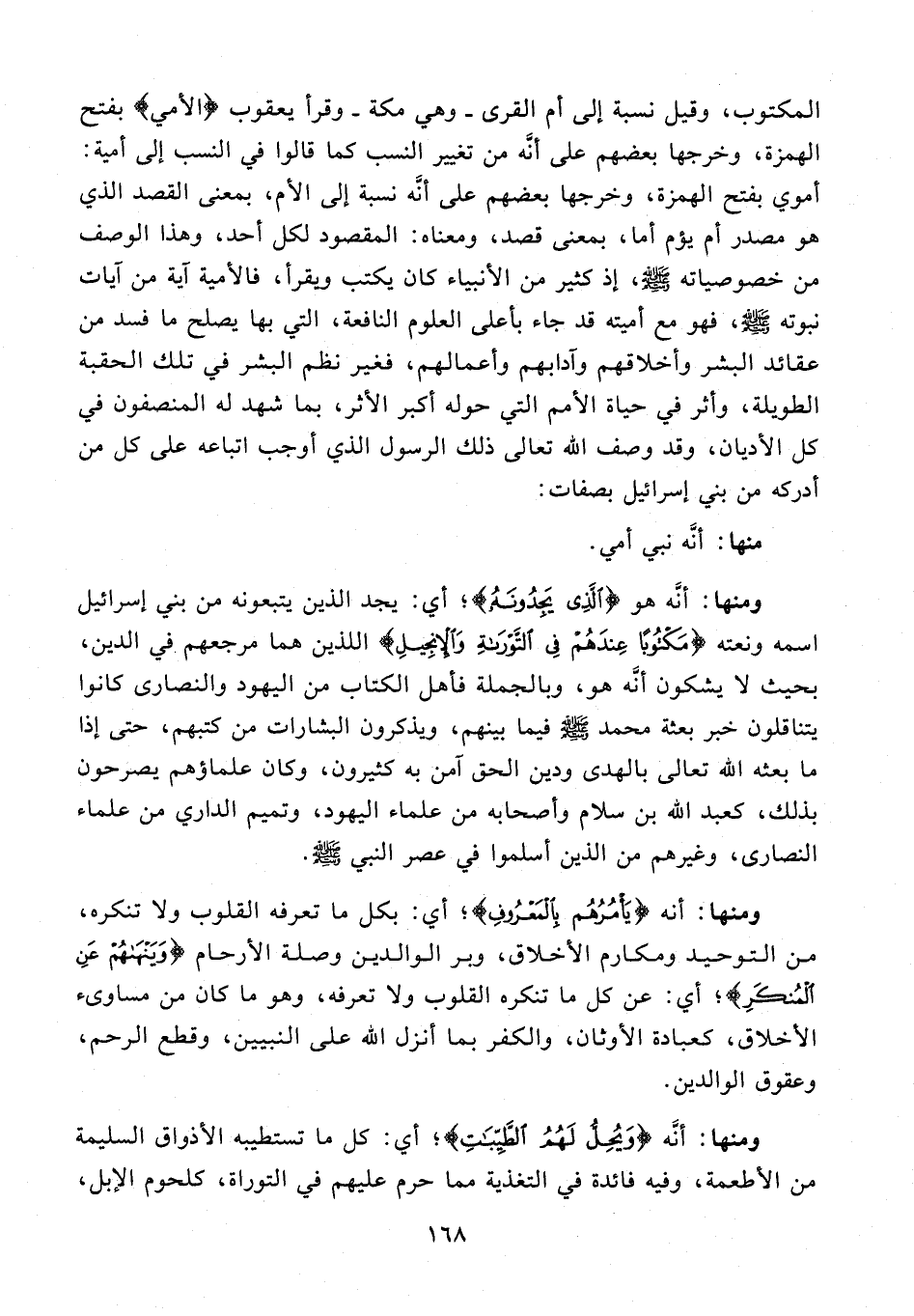 المكتوب، وقيل نسبة إلى أم القرى ـ وهي مكة ـ وقرأ يعقوب ﴿الأمي﴾ بفتح الهمزة، وخرجها بعضهم على أنَّه من تغيير النسب كما قالوا في النسب إلى أمية: أموي بفتح الهمزة، وخرجها بعضهم على أنَّه نسبة إلى الأم، بمعنى القصد الذي هو مصدر أم يؤم أما، بمعنى قصد، ومعناه: المقصود لكل أحد، وهذا الوصف من خصوصياته ﷺ، إذ كثير من الأنبياء كان يكتب ويقرأ، فالأمية آية من آيات نبوته ﷺ، فهو مع أميته قد جاء بأعلى العلوم النافعة، التي بها يصلح ما فسد من عقائد البشر وأخلاقهم وآدابهم وأعمالهم، فغير نظم البشر في تلك الحقبة الطويلة، وأثر في حياة الأمم التي حوله أكبر الأثر، بما شهد له المنصفون في كل الأديان، وقد وصف الله تعالى ذلك الرسول الذي أوجب اتباعه على كل من أدركه من بني إسرائيل بصفات:

منها: أنَّه نبي أمي.

ومنها: أنَّه هو ﴿ٱلَّذِى يَجِدُونَهُۥ﴾؛ أي: يجد الذين يتبعونه من بني إسرائيل اسمه ونعته ﴿مَكْتُوبًا عِندَهُمْ فِى ٱلتَّوْرَىٰةِ وَٱلْإِنجِيلِ﴾ اللذين هما مرجعهم في الدين، بحيث لا يشكون أنَّه هو، وبالجملة فأهل الكتاب من اليهود والنصارى كانوا يتناقلون خبر بعثة محمد ﷺ فيما بينهم، ويذكرون البشارات من كتبهم، حتى إذا ما بعثه الله تعالى بالهدى ودين الحق آمن به كثيرون، وكان علماؤهم يصرحون بذلك، كعبد الله بن سلام وأصحابه من علماء اليهود، وتميم الداري من علماء النصارى، وغيرهم من الذين أسلموا في عصر النبي ﷺ.

ومنها: أنه ﴿يَأْمُرُهُم بِٱلْمَعْرُوفِ﴾؛ أي: بكل ما تعرفه القلوب ولا تنكره، من التوحيد ومكارم الأخلاق، وبر الوالدين وصلة الأرحام ﴿وَيَنْهَىٰهُمْ عَنِ ٱلْمُنكَرِ﴾؛ أي: عن كل ما تنكره القلوب ولا تعرفه، وهو ما كان من مساوىء الأخلاق، كعبادة الأوثان، والكفر بما أنزل الله على النبيين، وقطع الرحم، وعقوق الوالدين.

ومنها: أنَّه ﴿وَيُحِلُّ لَهُمُ ٱلطَّيِّبَٰتِ﴾؛ أي: كل ما تستطيبه الأذواق السليمة من الأطعمة، وفيه فائدة في التغذية مما حرم عليهم في التوراة، كلحوم الإبل،

١٦٨